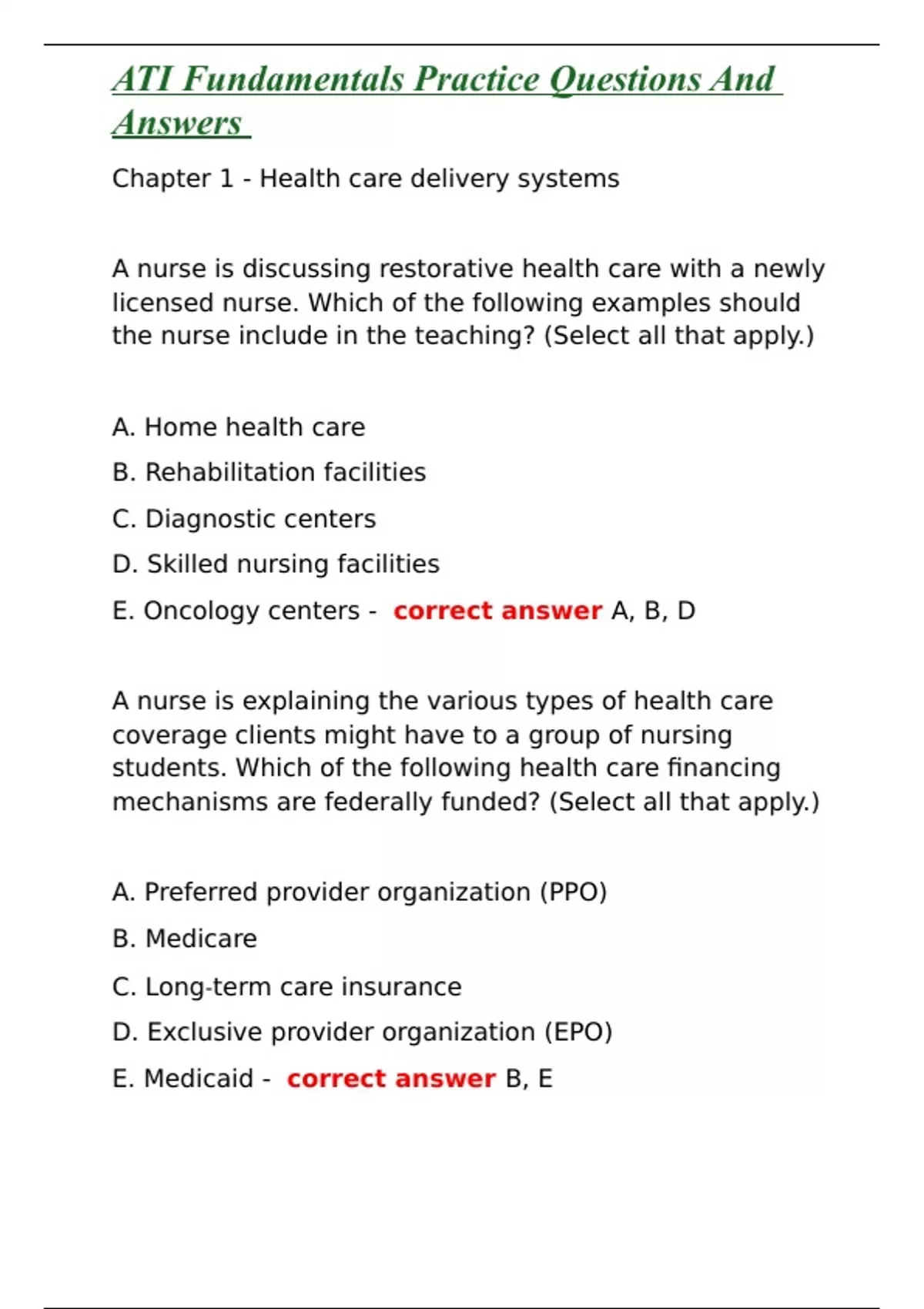 ATI Fundamentals Practice Questions And Answers

Chapter 1 - Health care delivery systems

A nurse is discussing restorative health care with a newly licensed nurse. Which of the following examples should the nurse include in the teaching? (Select all that apply.)

A. Home health care

B. Rehabilitation facilities

C. Diagnostic centers

D. Skilled nursing facilities

E. Oncology centers - correct answer A, B, D

A nurse is explaining the various types of health care coverage clients might have to a group of nursing students. Which of the following health care financing mechanisms are federally funded? (Select all that apply.)

A. Preferred provider organization (PPO)

B. Medicare

C. Long-term care insurance

D. Exclusive provider organization (EPO)

E. Medicaid - correct answer B, E